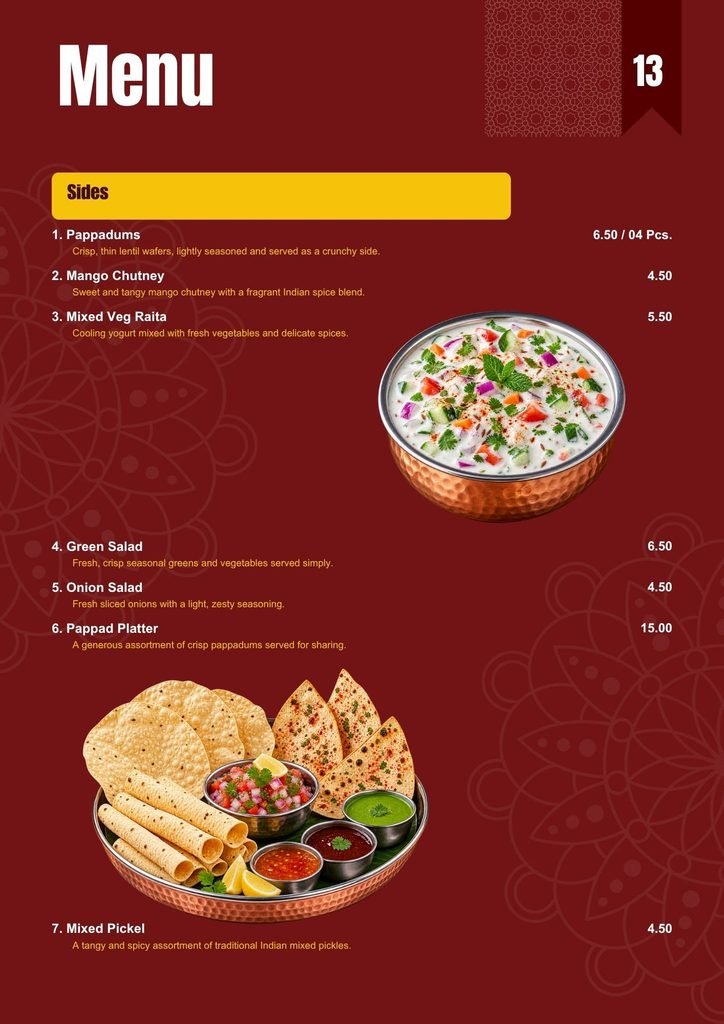 Menu

13

Sides

1. Pappadums 6.50 / 04 Pcs.
Crisp, thin lentil wafers, lightly seasoned and served as a crunchy side.

2. Mango Chutney 4.50
Sweet and tangy mango chutney with a fragrant Indian spice blend.

3. Mixed Veg Raita 5.50
Cooling yogurt mixed with fresh vegetables and delicate spices.

4. Green Salad 6.50
Fresh, crisp seasonal greens and vegetables served simply.

5. Onion Salad 4.50
Fresh sliced onions with a light, zesty seasoning.

6. Pappad Platter 15.00
A generous assortment of crisp pappadums served for sharing.

7. Mixed Pickel 4.50
A tangy and spicy assortment of traditional Indian mixed pickles.